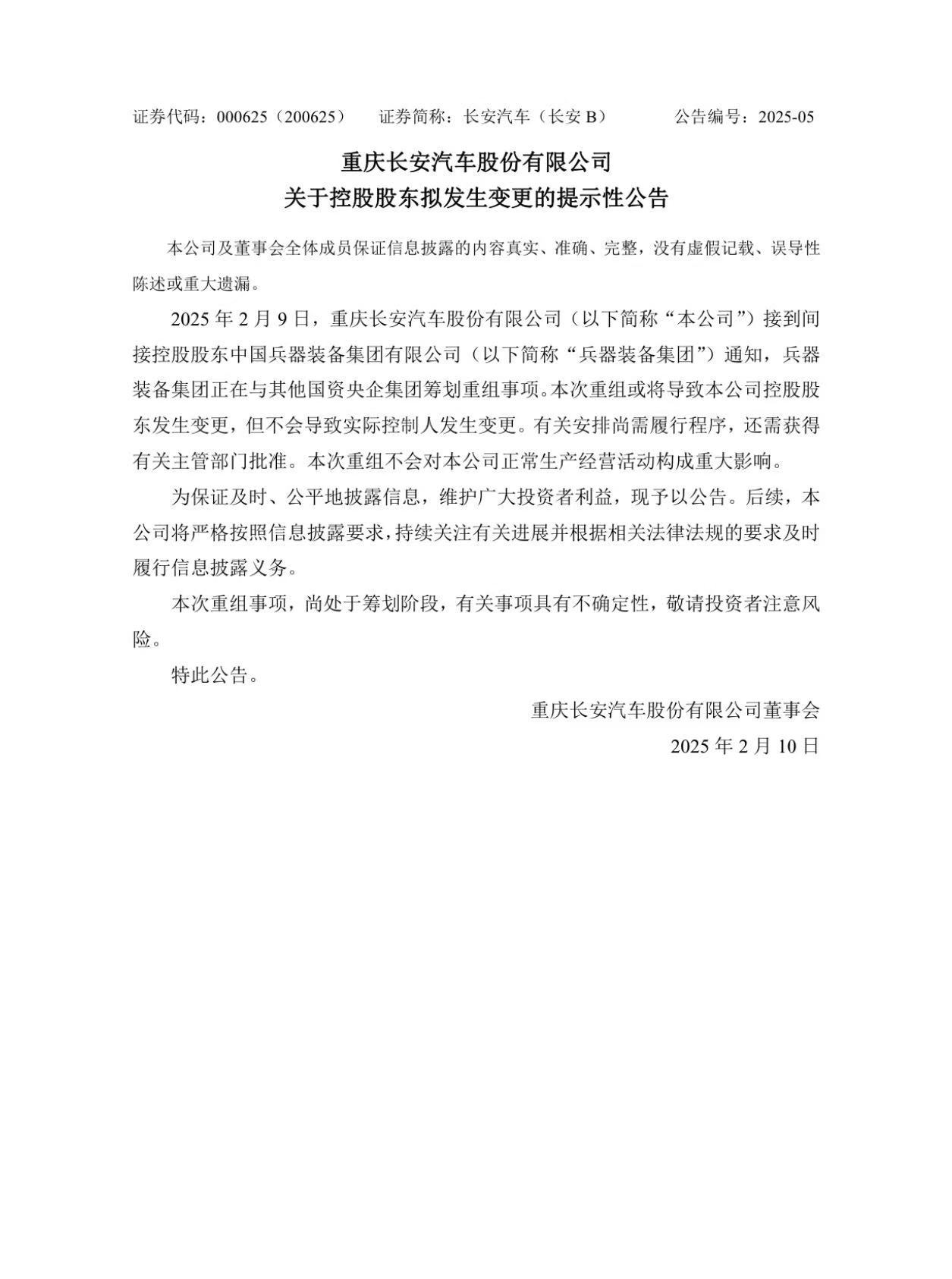 证券代码：000625（200625）　证券简称：长安汽车（长安 B）　公告编号：2025-05

重庆长安汽车股份有限公司
关于控股股东拟发生变更的提示性公告

本公司及董事会全体成员保证信息披露的内容真实、准确、完整，没有虚假记载、误导性陈述或重大遗漏。

2025 年 2 月 9 日，重庆长安汽车股份有限公司（以下简称“本公司”）接到间接控股股东中国兵器装备集团有限公司（以下简称“兵器装备集团”）通知，兵器装备集团正在与其他国资央企集团筹划重组事项。本次重组或将导致本公司控股股东发生变更，但不会导致实际控制人发生变更。有关安排尚需履行程序，还需获得有关主管部门批准。本次重组不会对本公司正常生产经营活动构成重大影响。

为保证及时、公平地披露信息，维护广大投资者利益，现予以公告。后续，本公司将严格按照信息披露要求，持续关注有关进展并根据相关法律法规的要求及时履行信息披露义务。

本次重组事项，尚处于筹划阶段，有关事项具有不确定性，敬请投资者注意风险。

特此公告。

重庆长安汽车股份有限公司董事会
2025 年 2 月 10 日